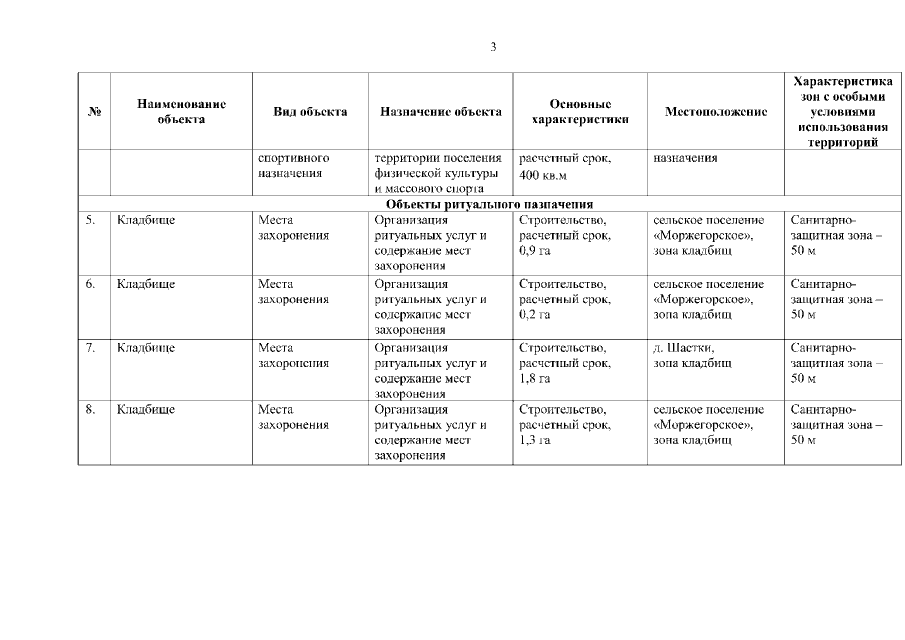 3

| № | Наименование объекта | Вид объекта | Назначение объекта | Основные характеристики | Местоположение | Характеристика зон с особыми условиями использования территорий |
|---|---|---|---|---|---|---|
| | | спортивного назначения | территории поселения физической культуры и массового спорта | расчетный срок, 400 кв.м | назначения | |
| Объекты ритуального назначения | | | | | | |
| 5. | Кладбище | Места захоронения | Организация ритуальных услуг и содержание мест захоронения | Строительство, расчетный срок, 0,9 га | сельское поселение «Моржегорское», зона кладбищ | Санитарно-защитная зона – 50 м |
| 6. | Кладбище | Места захоронения | Организация ритуальных услуг и содержание мест захоронения | Строительство, расчетный срок, 0,2 га | сельское поселение «Моржегорское», зона кладбищ | Санитарно-защитная зона – 50 м |
| 7. | Кладбище | Места захоронения | Организация ритуальных услуг и содержание мест захоронения | Строительство, расчетный срок, 1,8 га | д. Шастки, зона кладбищ | Санитарно-защитная зона – 50 м |
| 8. | Кладбище | Места захоронения | Организация ритуальных услуг и содержание мест захоронения | Строительство, расчетный срок, 1,3 га | сельское поселение «Моржегорское», зона кладбищ | Санитарно-защитная зона – 50 м |